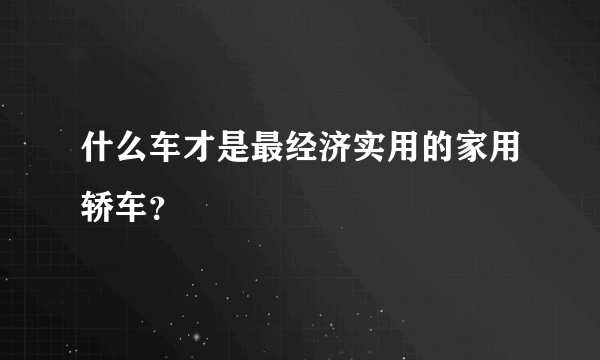 什么车才是最经济实用的家用轿车？